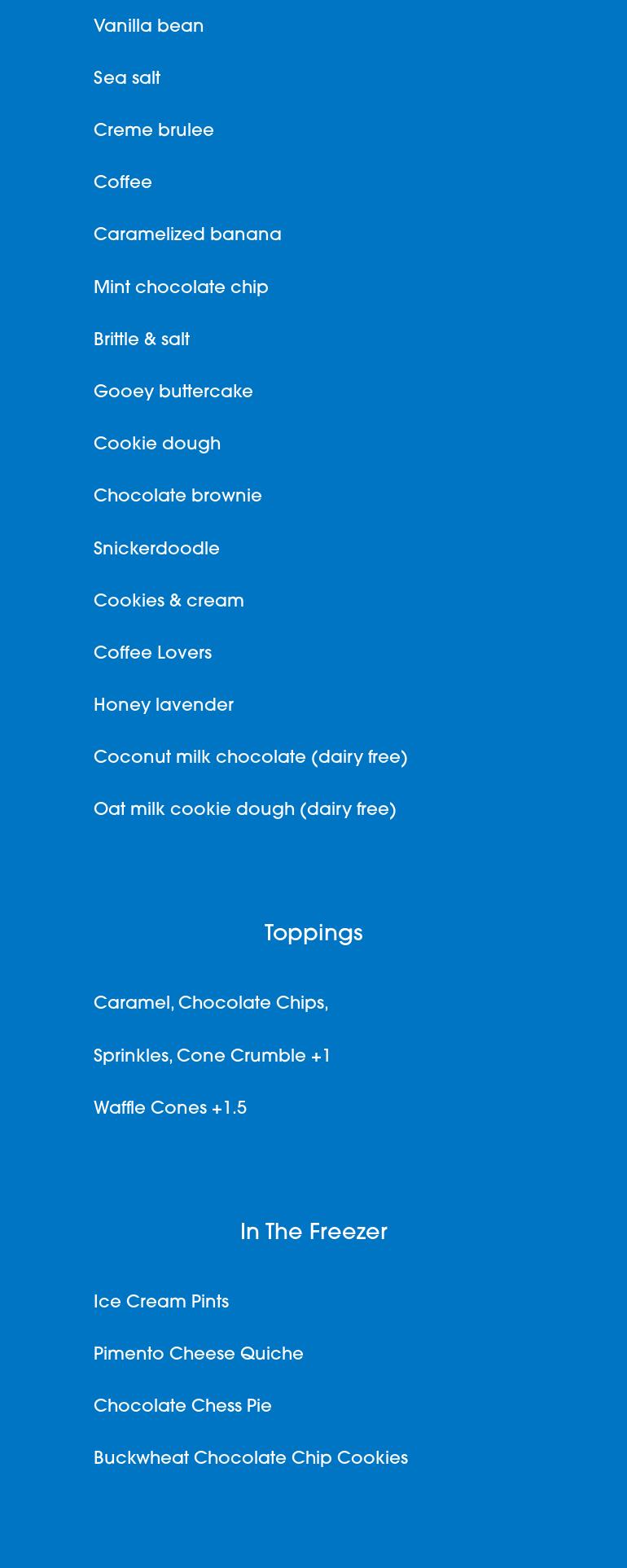 Vanilla bean

Sea salt

Creme brulee

Coffee

Caramelized banana

Mint chocolate chip

Brittle & salt

Gooey buttercake

Cookie dough

Chocolate brownie

Snickerdoodle

Cookies & cream

Coffee Lovers

Honey lavender

Coconut milk chocolate (dairy free)

Oat milk cookie dough (dairy free)

Toppings

Caramel, Chocolate Chips,

Sprinkles, Cone Crumble +1

Waffle Cones +1.5

In The Freezer

Ice Cream Pints

Pimento Cheese Quiche

Chocolate Chess Pie

Buckwheat Chocolate Chip Cookies